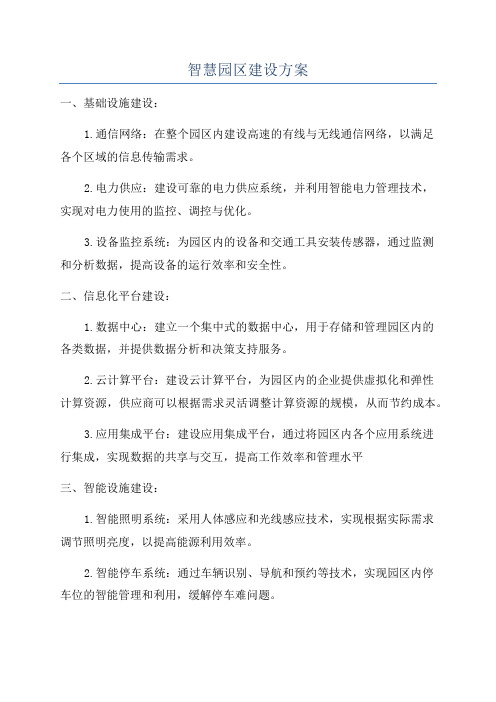 智慧园区建设方案

一、基础设施建设：

1.通信网络：在整个园区内建设高速的有线与无线通信网络，以满足各个区域的信息传输需求。

2.电力供应：建设可靠的电力供应系统，并利用智能电力管理技术，实现对电力使用的监控、调控与优化。

3.设备监控系统：为园区内的设备和交通工具安装传感器，通过监测和分析数据，提高设备的运行效率和安全性。

二、信息化平台建设：

1.数据中心：建立一个集中式的数据中心，用于存储和管理园区内的各类数据，并提供数据分析和决策支持服务。

2.云计算平台：建设云计算平台，为园区内的企业提供虚拟化和弹性计算资源，供应商可以根据需求灵活调整计算资源的规模，从而节约成本。

3.应用集成平台：建设应用集成平台，通过将园区内各个应用系统进行集成，实现数据的共享与交互，提高工作效率和管理水平

三、智能设施建设：

1.智能照明系统：采用人体感应和光线感应技术，实现根据实际需求调节照明亮度，以提高能源利用效率。

2.智能停车系统：通过车辆识别、导航和预约等技术，实现园区内停车位的智能管理和利用，缓解停车难问题。